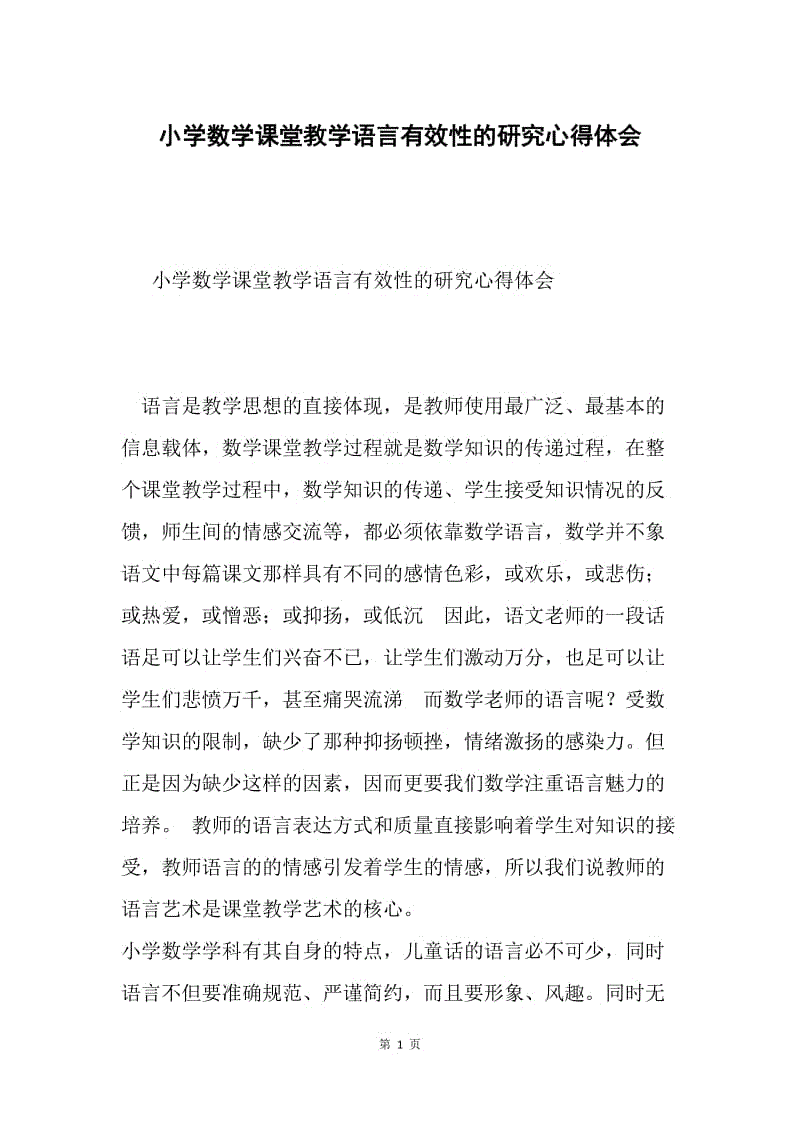 小学数学课堂教学语言有效性的研究心得体会

小学数学课堂教学语言有效性的研究心得体会

语言是教学思想的直接体现，是教师使用最广泛、最基本的信息载体，数学课堂教学过程就是数学知识的传递过程，在整个课堂教学过程中，数学知识的传递、学生接受知识情况的反馈，师生间的情感交流等，都必须依靠数学语言，数学并不象语文中每篇课文那样具有不同的感情色彩，或欢乐，或悲伤；或热爱，或憎恶；或抑扬，或低沉 因此，语文老师的一段话语足可以让学生们兴奋不已，让学生们激动万分，也足可以让学生们悲愤万千，甚至痛哭流涕 而数学老师的语言呢？受数学知识的限制，缺少了那种抑扬顿挫，情绪激扬的感染力。但正是因为缺少这样的因素，因而更要我们数学注重语言魅力的培养。 教师的语言表达方式和质量直接影响着学生对知识的接受，教师语言的的情感引发着学生的情感，所以我们说教师的语言艺术是课堂教学艺术的核心。

小学数学学科有其自身的特点，儿童话的语言必不可少，同时语言不但要准确规范、严谨简约，而且要形象、风趣。同时无

第 1 页